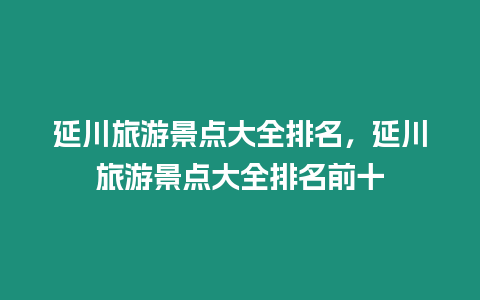 延川旅游景点大全排名，延川旅游景点大全排名前十